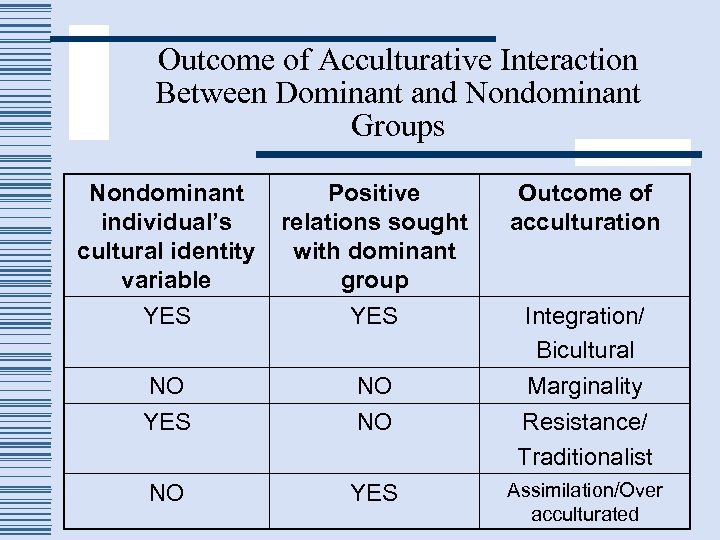 Outcome of Acculturative Interaction Between Dominant and Nondominant Groups

| Nondominant individual's cultural identity variable | Positive relations sought with dominant group | Outcome of acculturation |
|---|---|---|
| YES | YES | Integration/ Bicultural |
| NO | NO | Marginality |
| YES | NO | Resistance/ Traditionalist |
| NO | YES | Assimilation/Over acculturated |